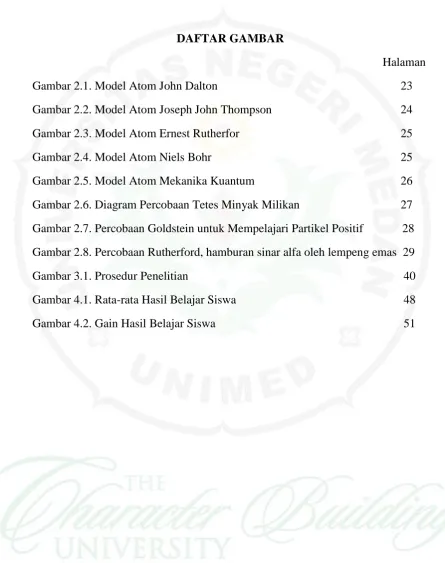 DAFTAR GAMBAR

Halaman

Gambar 2.1. Model Atom John Dalton 23

Gambar 2.2. Model Atom Joseph John Thompson 24

Gambar 2.3. Model Atom Ernest Rutherfor 25

Gambar 2.4. Model Atom Niels Bohr 25

Gambar 2.5. Model Atom Mekanika Kuantum 26

Gambar 2.6. Diagram Percobaan Tetes Minyak Milikan 27

Gambar 2.7. Percobaan Goldstein untuk Mempelajari Partikel Positif 28

Gambar 2.8. Percobaan Rutherford, hamburan sinar alfa oleh lempeng emas 29

Gambar 3.1. Prosedur Penelitian 40

Gambar 4.1. Rata-rata Hasil Belajar Siswa 48

Gambar 4.2. Gain Hasil Belajar Siswa 51

UNIVERSITAS NEGERI MEDAN
UNIMED

THE
Character Building
UNIVERSITY